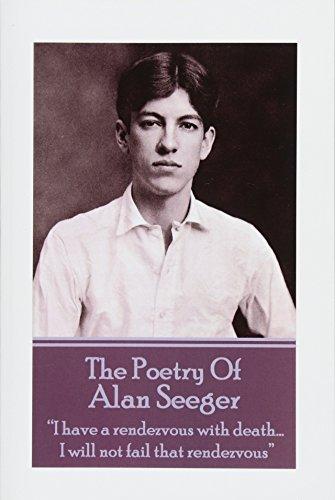 The Poetry Of
Alan Seeger

"I have a rendezvous with death...
I will not fail that rendezvous"